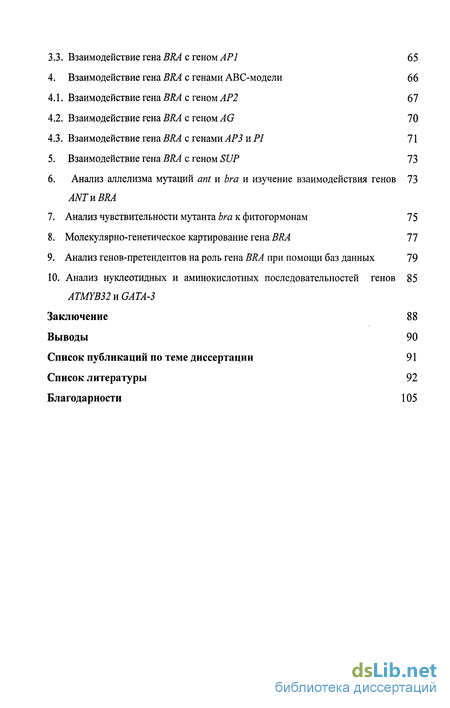 3.3. Взаимодействие гена BRA с геном AP1 65

4. Взаимодействие гена BRA с генами ABC-модели 66

4.1. Взаимодействие гена BRA с геном AP2 67

4.2. Взаимодействие гена BRA с геном AG 70

4.3. Взаимодействие гена BRA с генами AP3 и PI 71

5. Взаимодействие гена BRA с геном SUP 73

6. Анализ аллелизма мутаций ant и bra и изучение взаимодействия генов ANT и BRA 73

7. Анализ чувствительности мутанта bra к фитогормонам 75

8. Молекулярно-генетическое картирование гена BRA 77

9. Анализ генов-претендентов на роль гена BRA при помощи баз данных 79

10. Анализ нуклеотидных и аминокислотных последовательностей генов ATMYB32 и GATA-3 85

Заключение 88

Выводы 90

Список публикаций по теме диссертации 91

Список литературы 92

Благодарности 105

dsLib.net
библиотека диссертаций